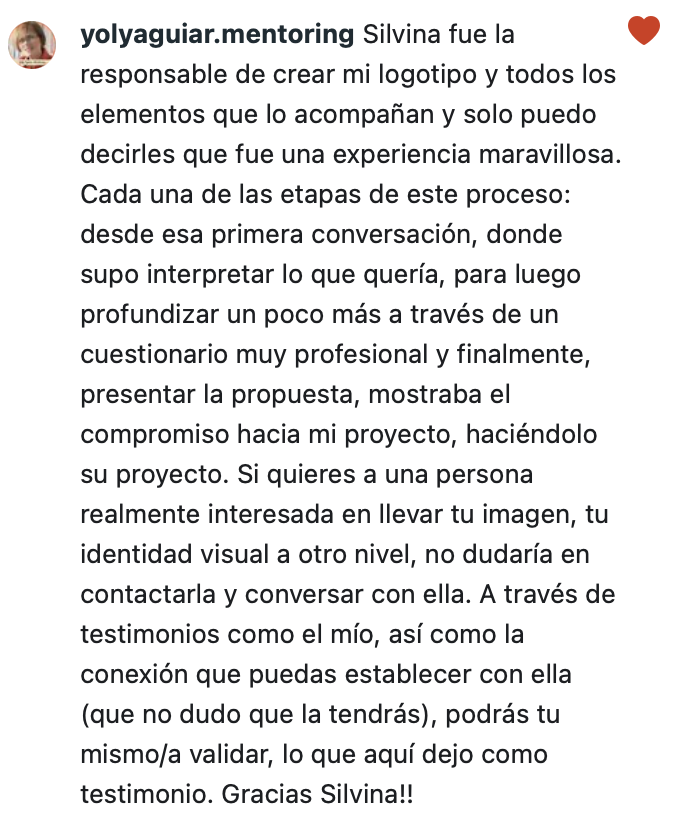 yolyaguiar.mentoring Silvina fue la responsable de crear mi logotipo y todos los elementos que lo acompañan y solo puedo decirles que fue una experiencia maravillosa. Cada una de las etapas de este proceso: desde esa primera conversación, donde supo interpretar lo que quería, para luego profundizar un poco más a través de un cuestionario muy profesional y finalmente, presentar la propuesta, mostraba el compromiso hacia mi proyecto, haciéndolo su proyecto. Si quieres a una persona realmente interesada en llevar tu imagen, tu identidad visual a otro nivel, no dudaría en contactarla y conversar con ella. A través de testimonios como el mío, así como la conexión que puedas establecer con ella (que no dudo que la tendrás), podrás tu mismo/a validar, lo que aquí dejo como testimonio. Gracias Silvina!!